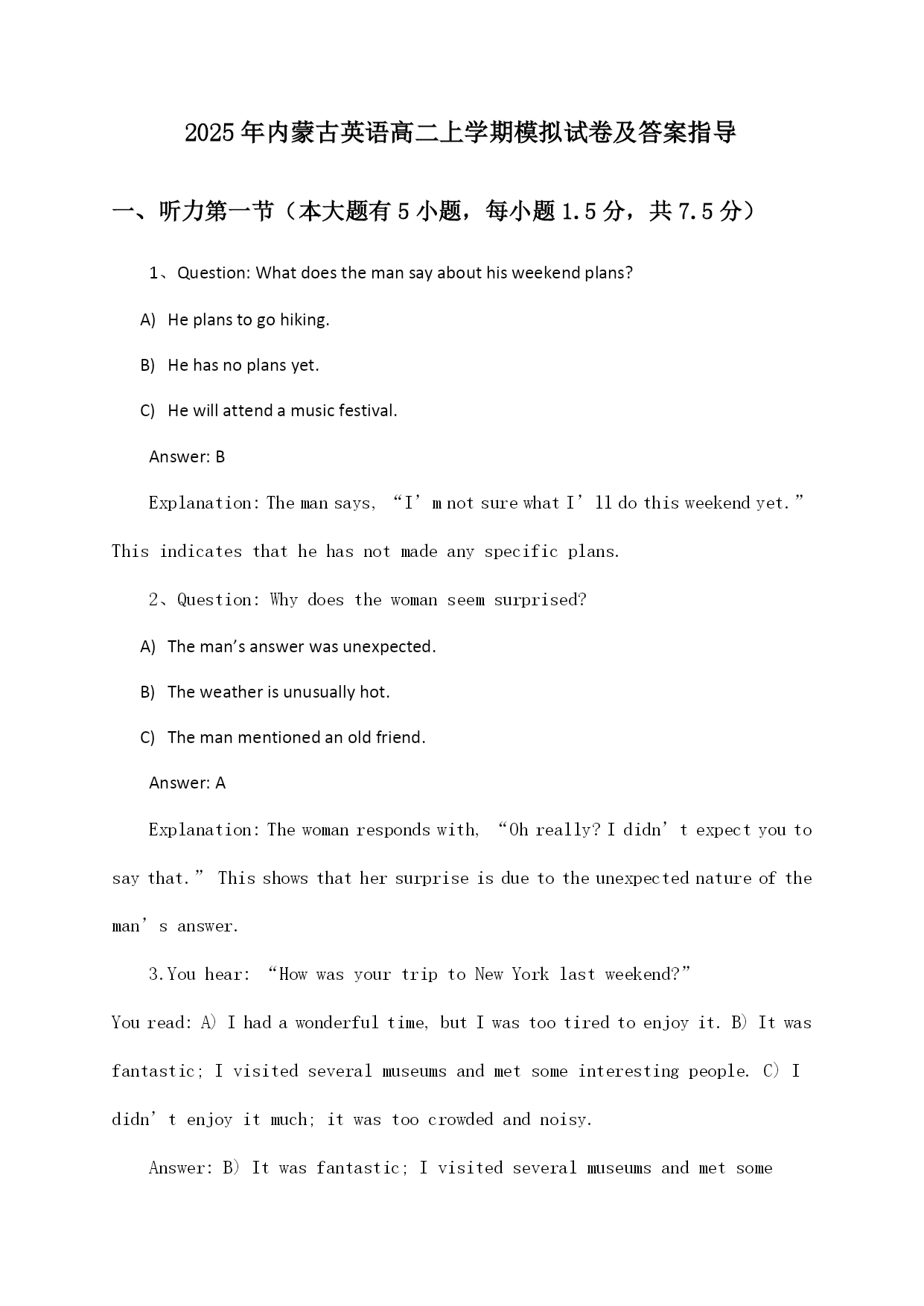 2025年内蒙古英语高二上学期模拟试卷及答案指导

一、听力第一节（本大题有5小题，每小题1.5分，共7.5分）

1、Question: What does the man say about his weekend plans?

A) He plans to go hiking.

B) He has no plans yet.

C) He will attend a music festival.

Answer: B

Explanation: The man says, “I’m not sure what I’ll do this weekend yet.” This indicates that he has not made any specific plans.

2、Question: Why does the woman seem surprised?

A) The man’s answer was unexpected.

B) The weather is unusually hot.

C) The man mentioned an old friend.

Answer: A

Explanation: The woman responds with, “Oh really? I didn’t expect you to say that.” This shows that her surprise is due to the unexpected nature of the man’s answer.

3.You hear: “How was your trip to New York last weekend?”

You read: A) I had a wonderful time, but I was too tired to enjoy it. B) It was fantastic; I visited several museums and met some interesting people. C) I didn’t enjoy it much; it was too crowded and noisy.

Answer: B) It was fantastic; I visited several museums and met some